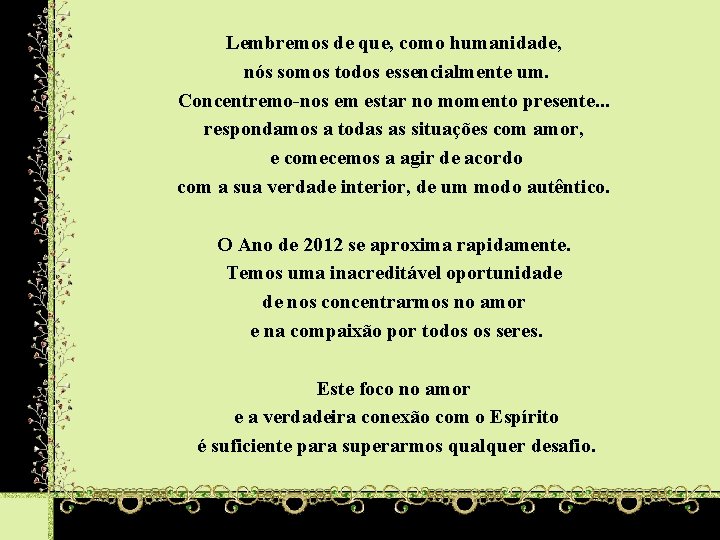 Lembremos de que, como humanidade,
nós somos todos essencialmente um.
Concentremo-nos em estar no momento presente...
respondamos a todas as situações com amor,
e comecemos a agir de acordo
com a sua verdade interior, de um modo autêntico.

O Ano de 2012 se aproxima rapidamente.
Temos uma inacreditável oportunidade
de nos concentrarmos no amor
e na compaixão por todos os seres.

Este foco no amor
e a verdadeira conexão com o Espírito
é suficiente para superarmos qualquer desafio.